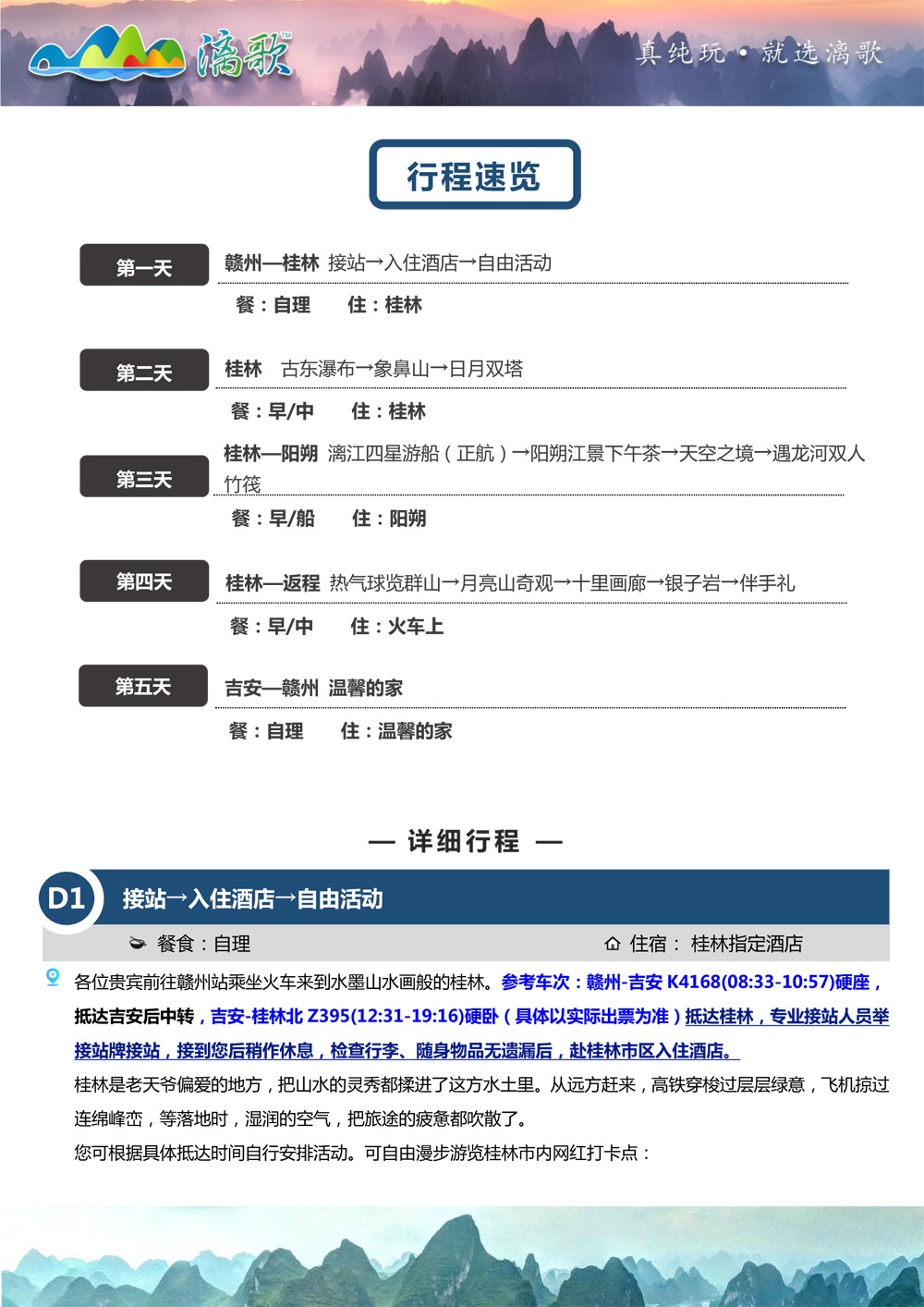 漓歌™

真纯玩 • 就选漓歌

行程速览

第一天

赣州—桂林 接站→入住酒店→自由活动

餐：自理 住：桂林

第二天

桂林 古东瀑布→象鼻山→日月双塔

餐：早/中 住：桂林

第三天

桂林—阳朔 漓江四星游船（正航）→阳朔江景下午茶→天空之境→遇龙河双人竹筏

餐：早/船 住：阳朔

第四天

桂林—返程 热气球览群山→月亮山奇观→十里画廊→银子岩→伴手礼

餐：早/中 住：火车上

第五天

吉安—赣州 温馨的家

餐：自理 住：温馨的家

— 详细行程 —

D1 接站→入住酒店→自由活动

餐食：自理

住宿： 桂林指定酒店

各位贵宾前往赣州站乘坐火车来到水墨山水画般的桂林。参考车次：赣州-吉安 K4168(08:33-10:57)硬座，抵达吉安后中转，吉安-桂林北 Z395(12:31-19:16)硬卧（具体以实际出票为准）抵达桂林，专业接站人员举接站牌接站，接到您后稍作休息，检查行李、随身物品无遗漏后，赴桂林市区入住酒店。

桂林是老天爷偏爱的地方，把山水的灵秀都揉进了这方水土里。从远方赶来，高铁穿梭过层层绿意，飞机掠过连绵峰峦，等落地时，湿润的空气，把旅途的疲惫都吹散了。

您可根据具体抵达时间自行安排活动。可自由漫步游览桂林市内网红打卡点：